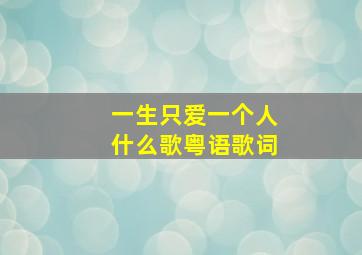 一生只爱一个人
什么歌粤语歌词